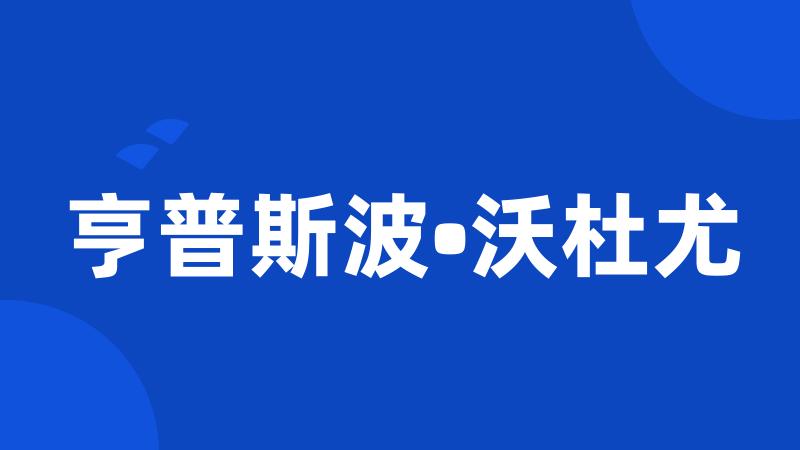 亨普斯波•沃杜尤